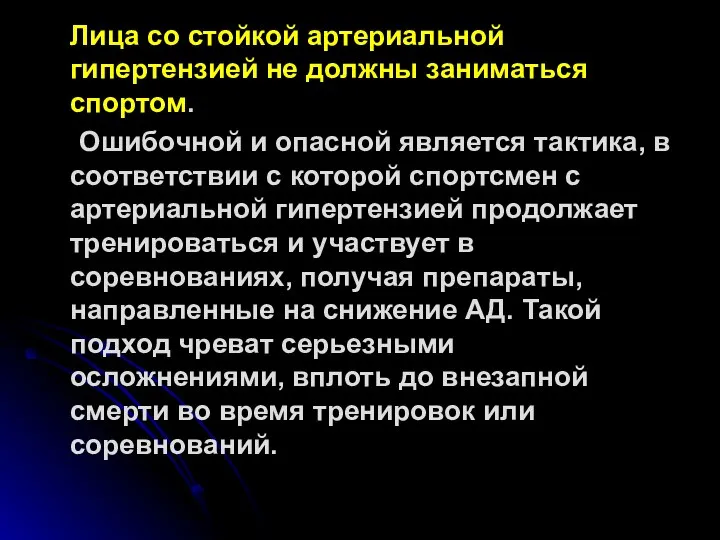 Лица со стойкой артериальной гипертензией не должны заниматься спортом.

Ошибочной и опасной является тактика, в соответствии с которой спортсмен с артериальной гипертензией продолжает тренироваться и участвует в соревнованиях, получая препараты, направленные на снижение АД. Такой подход чреват серьезными осложнениями, вплоть до внезапной смерти во время тренировок или соревнований.